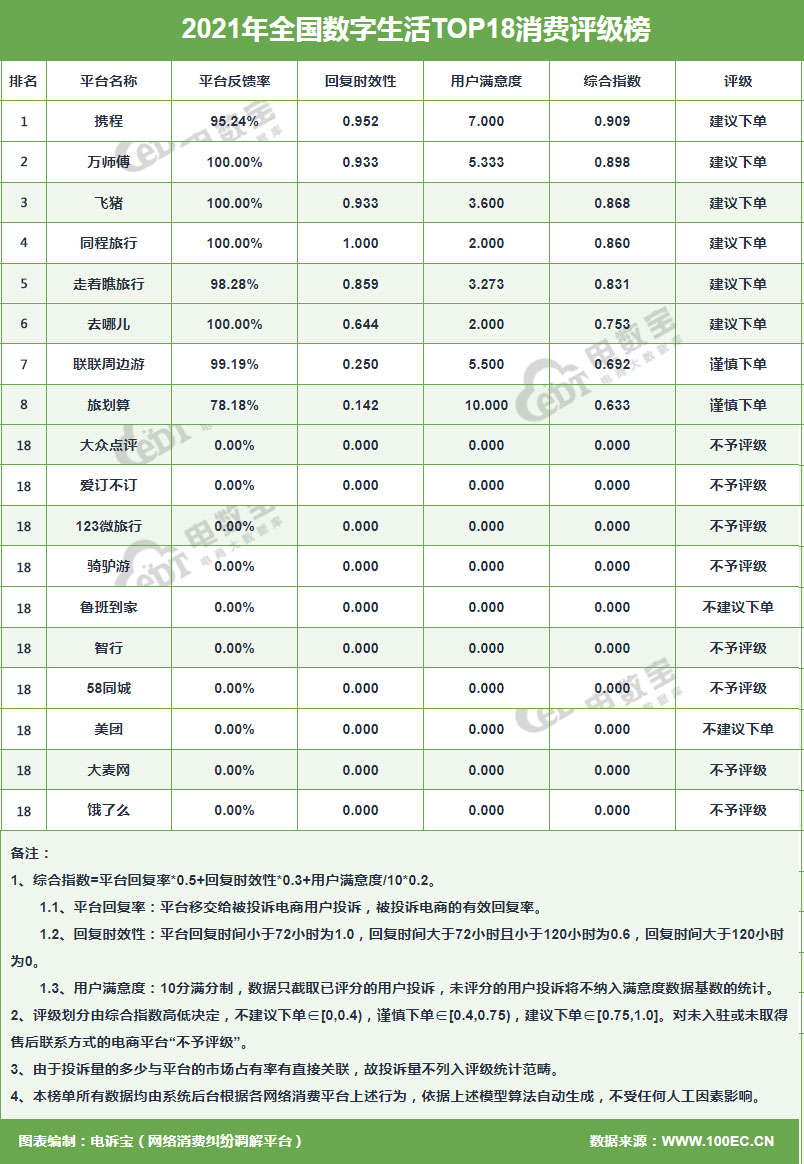 2021年全国数字生活TOP18消费评级榜

| 排名 | 平台名称 | 平台反馈率 | 回复时效性 | 用户满意度 | 综合指数 | 评级 |
|---|---|---|---|---|---|---|
| 1 | 携程 | 95.24% | 0.952 | 7.000 | 0.909 | 建议下单 |
| 2 | 万师傅 | 100.00% | 0.933 | 5.333 | 0.898 | 建议下单 |
| 3 | 飞猪 | 100.00% | 0.933 | 3.600 | 0.868 | 建议下单 |
| 4 | 同程旅行 | 100.00% | 1.000 | 2.000 | 0.860 | 建议下单 |
| 5 | 走着瞧旅行 | 98.28% | 0.859 | 3.273 | 0.831 | 建议下单 |
| 6 | 去哪儿 | 100.00% | 0.644 | 2.000 | 0.753 | 建议下单 |
| 7 | 联联周边游 | 99.19% | 0.250 | 5.500 | 0.692 | 谨慎下单 |
| 8 | 旅划算 | 78.18% | 0.142 | 10.000 | 0.633 | 谨慎下单 |
| 18 | 大众点评 | 0.00% | 0.000 | 0.000 | 0.000 | 不予评级 |
| 18 | 爱订不订 | 0.00% | 0.000 | 0.000 | 0.000 | 不予评级 |
| 18 | 123微旅行 | 0.00% | 0.000 | 0.000 | 0.000 | 不予评级 |
| 18 | 骑驴游 | 0.00% | 0.000 | 0.000 | 0.000 | 不予评级 |
| 18 | 鲁班到家 | 0.00% | 0.000 | 0.000 | 0.000 | 不建议下单 |
| 18 | 智行 | 0.00% | 0.000 | 0.000 | 0.000 | 不予评级 |
| 18 | 58同城 | 0.00% | 0.000 | 0.000 | 0.000 | 不予评级 |
| 18 | 美团 | 0.00% | 0.000 | 0.000 | 0.000 | 不建议下单 |
| 18 | 大麦网 | 0.00% | 0.000 | 0.000 | 0.000 | 不予评级 |
| 18 | 饿了么 | 0.00% | 0.000 | 0.000 | 0.000 | 不予评级 |

备注：

1、综合指数=平台回复率*0.5+回复时效性*0.3+用户满意度/10*0.2。

1.1、平台回复率：平台移交给被投诉电商用户投诉，被投诉电商的有效回复率。

1.2、回复时效性：平台回复时间小于72小时为1.0，回复时间大于72小时且小于120小时为0.6，回复时间大于120小时为0。

1.3、用户满意度：10分满分制，数据只截取已评分的用户投诉，未评分的用户投诉将不纳入满意度数据基数的统计。

2、评级划分由综合指数高低决定，不建议下单∈[0,0.4)，谨慎下单∈[0.4,0.75)，建议下单∈[0.75,1.0]。对未入驻或未取得售后联系方式的电商平台“不予评级”。

3、由于投诉量的多少与平台的市场占有率有直接关联，故投诉量不列入评级统计范畴。

4、本榜单所有数据均由系统后台根据各网络消费平台上述行为，依据上述模型算法自动生成，不受任何人工因素影响。

图表编制：电诉宝（网络消费纠纷调解平台）

数据来源：WWW.100EC.CN